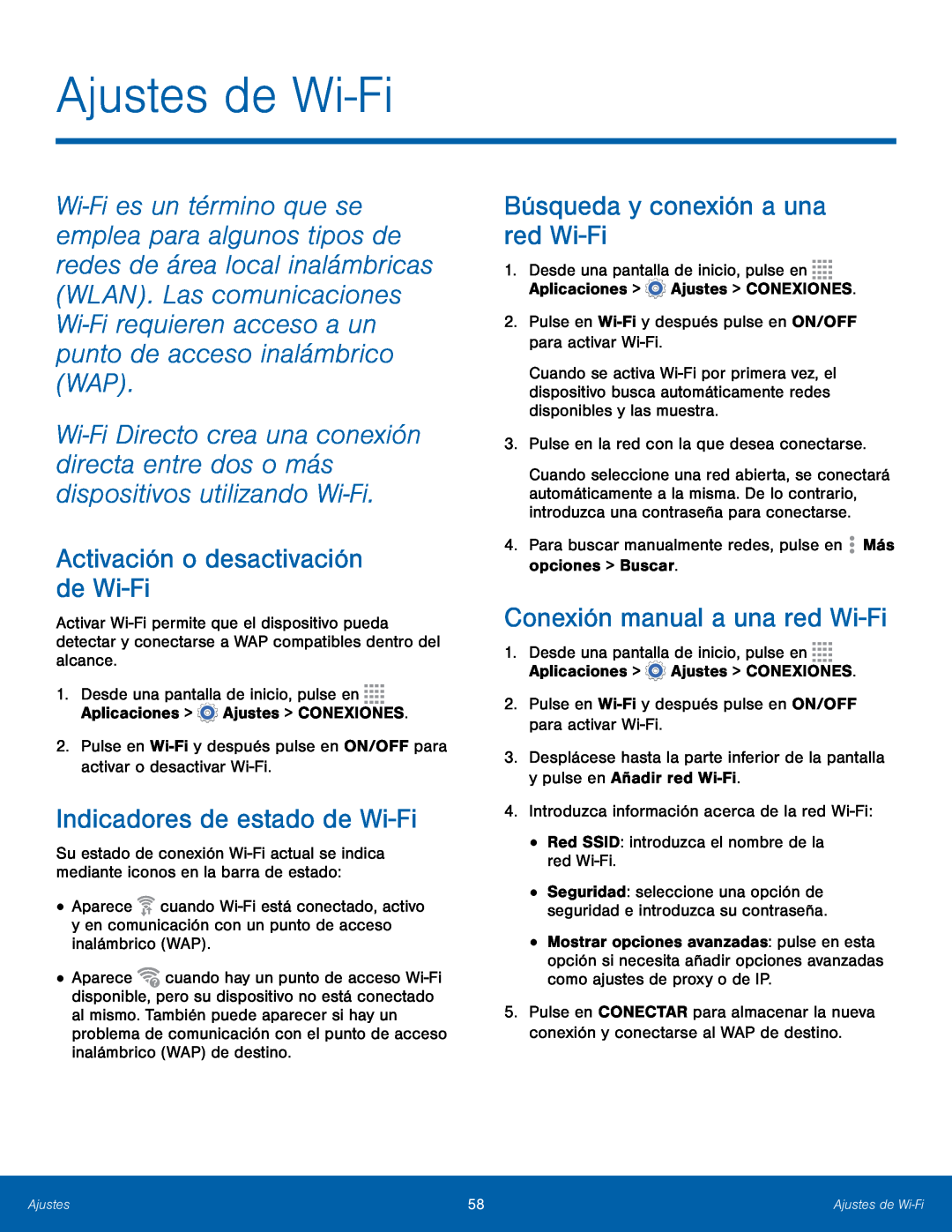 Ajustes de Wi-Fi

Wi-Fi es un término que se emplea para algunos tipos de redes de área local inalámbricas (WLAN). Las comunicaciones Wi-Fi requieren acceso a un punto de acceso inalámbrico (WAP).

Wi-Fi Directo crea una conexión directa entre dos o más dispositivos utilizando Wi-Fi.

Activación o desactivación de Wi-Fi

Activar Wi-Fi permite que el dispositivo pueda detectar y conectarse a WAP compatibles dentro del alcance.

1. Desde una pantalla de inicio, pulse en Aplicaciones > Ajustes > CONEXIONES.

2. Pulse en Wi-Fi y después pulse en ON/OFF para activar o desactivar Wi-Fi.

Indicadores de estado de Wi-Fi

Su estado de conexión Wi-Fi actual se indica mediante iconos en la barra de estado:

• Aparece cuando Wi-Fi está conectado, activo y en comunicación con un punto de acceso inalámbrico (WAP).

• Aparece cuando hay un punto de acceso Wi-Fi disponible, pero su dispositivo no está conectado al mismo. También puede aparecer si hay un problema de comunicación con el punto de acceso inalámbrico (WAP) de destino.

Búsqueda y conexión a una red Wi-Fi

1. Desde una pantalla de inicio, pulse en Aplicaciones > Ajustes > CONEXIONES.

2. Pulse en Wi-Fi y después pulse en ON/OFF para activar Wi-Fi.

Cuando se activa Wi-Fi por primera vez, el dispositivo busca automáticamente redes disponibles y las muestra.

3. Pulse en la red con la que desea conectarse.

Cuando seleccione una red abierta, se conectará automáticamente a la misma. De lo contrario, introduzca una contraseña para conectarse.

4. Para buscar manualmente redes, pulse en Más opciones > Buscar.

Conexión manual a una red Wi-Fi

1. Desde una pantalla de inicio, pulse en Aplicaciones > Ajustes > CONEXIONES.

2. Pulse en Wi-Fi y después pulse en ON/OFF para activar Wi-Fi.

3. Desplácese hasta la parte inferior de la pantalla y pulse en Añadir red Wi-Fi.

4. Introduzca información acerca de la red Wi-Fi:

• Red SSID: introduzca el nombre de la red Wi-Fi.

• Seguridad: seleccione una opción de seguridad e introduzca su contraseña.

• Mostrar opciones avanzadas: pulse en esta opción si necesita añadir opciones avanzadas como ajustes de proxy o de IP.

5. Pulse en CONECTAR para almacenar la nueva conexión y conectarse al WAP de destino.

Ajustes 58 Ajustes de Wi-Fi